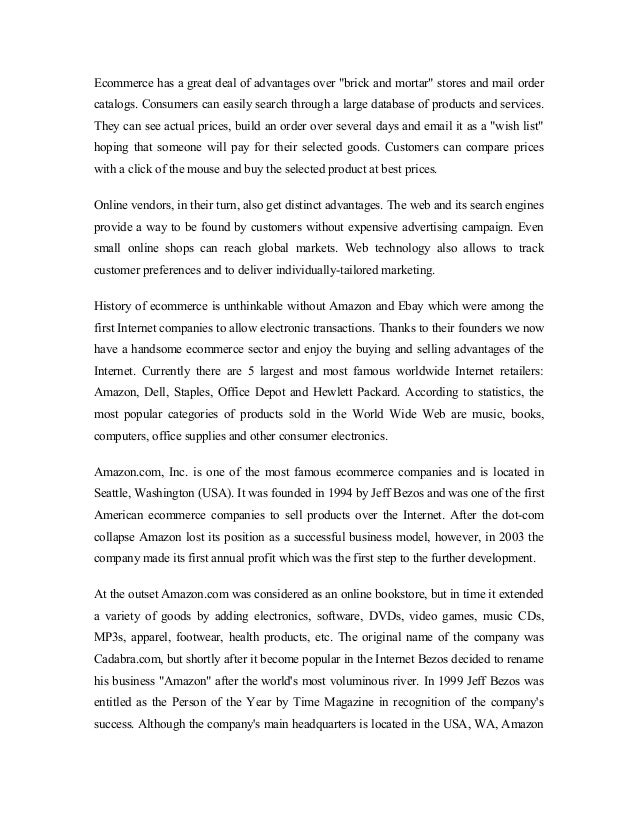 Ecommerce has a great deal of advantages over "brick and mortar" stores and mail order catalogs. Consumers can easily search through a large database of products and services. They can see actual prices, build an order over several days and email it as a "wish list" hoping that someone will pay for their selected goods. Customers can compare prices with a click of the mouse and buy the selected product at best prices.

Online vendors, in their turn, also get distinct advantages. The web and its search engines provide a way to be found by customers without expensive advertising campaign. Even small online shops can reach global markets. Web technology also allows to track customer preferences and to deliver individually-tailored marketing.

History of ecommerce is unthinkable without Amazon and Ebay which were among the first Internet companies to allow electronic transactions. Thanks to their founders we now have a handsome ecommerce sector and enjoy the buying and selling advantages of the Internet. Currently there are 5 largest and most famous worldwide Internet retailers: Amazon, Dell, Staples, Office Depot and Hewlett Packard. According to statistics, the most popular categories of products sold in the World Wide Web are music, books, computers, office supplies and other consumer electronics.

Amazon.com, Inc. is one of the most famous ecommerce companies and is located in Seattle, Washington (USA). It was founded in 1994 by Jeff Bezos and was one of the first American ecommerce companies to sell products over the Internet. After the dot-com collapse Amazon lost its position as a successful business model, however, in 2003 the company made its first annual profit which was the first step to the further development.

At the outset Amazon.com was considered as an online bookstore, but in time it extended a variety of goods by adding electronics, software, DVDs, video games, music CDs, MP3s, apparel, footwear, health products, etc. The original name of the company was Cadabra.com, but shortly after it become popular in the Internet Bezos decided to rename his business "Amazon" after the world's most voluminous river. In 1999 Jeff Bezos was entitled as the Person of the Year by Time Magazine in recognition of the company's success. Although the company's main headquarters is located in the USA, WA, Amazon